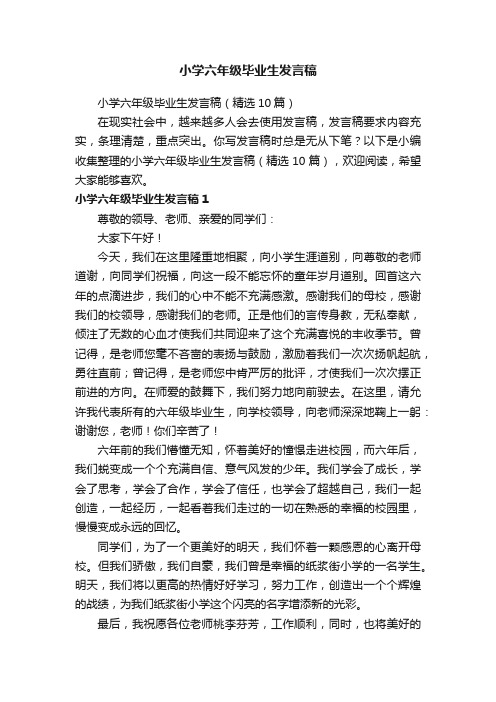 小学六年级毕业生发言稿

小学六年级毕业生发言稿（精选10篇）

在现实社会中，越来越多人会去使用发言稿，发言稿要求内容充实，条理清楚，重点突出。你写发言稿时总是无从下笔？以下是小编收集整理的小学六年级毕业生发言稿（精选10篇），欢迎阅读，希望大家能够喜欢。

小学六年级毕业生发言稿1

尊敬的领导、老师、亲爱的同学们：

大家下午好！

今天，我们在这里隆重地相聚，向小学生涯道别，向尊敬的老师道谢，向同学们祝福，向这一段不能忘怀的童年岁月道别。回首这六年的点滴进步，我们的心中不能不充满感激。感谢我们的母校，感谢我们的校领导，感谢我们的老师。正是他们的言传身教，无私奉献，倾注了无数的心血才使我们共同迎来了这个充满喜悦的丰收季节。曾记得，是老师您毫不吝啬的表扬与鼓励，激励着我们一次次扬帆起航，勇往直前；曾记得，是老师您中肯严厉的批评，才使我们一次次摆正前进的方向。在师爱的鼓舞下，我们努力地向前驶去。在这里，请允许我代表所有的六年级毕业生，向学校领导，向老师深深地鞠上一躬：谢谢您，老师！你们辛苦了！

六年前的我们懵懂无知，怀着美好的憧憬走进校园，而六年后，我们蜕变成一个个充满自信、意气风发的少年。我们学会了成长，学会了思考，学会了合作，学会了信任，也学会了超越自己，我们一起创造，一起经历，一起看着我们走过的一切在熟悉的幸福的校园里，慢慢变成永远的回忆。

同学们，为了一个更美好的明天，我们怀着一颗感恩的心离开母校。但我们骄傲，我们自豪，我们曾是幸福的纸浆街小学的一名学生。明天，我们将以更高的热情好好学习，努力工作，创造出一个个辉煌的战绩，为我们纸浆街小学这个闪亮的名字增添新的光彩。

最后，我祝愿各位老师桃李芬芳，工作顺利，同时，也将美好的